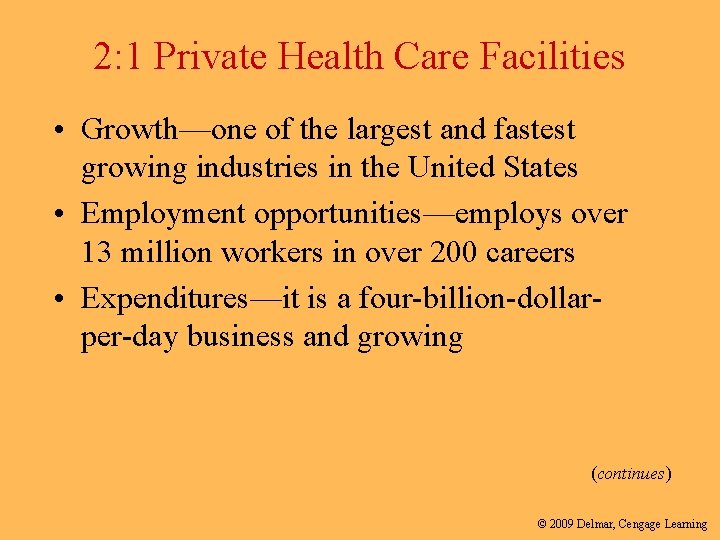 2:1 Private Health Care Facilities

• Growth—one of the largest and fastest growing industries in the United States
• Employment opportunities—employs over 13 million workers in over 200 careers
• Expenditures—it is a four-billion-dollar-per-day business and growing

(continues)

© 2009 Delmar, Cengage Learning